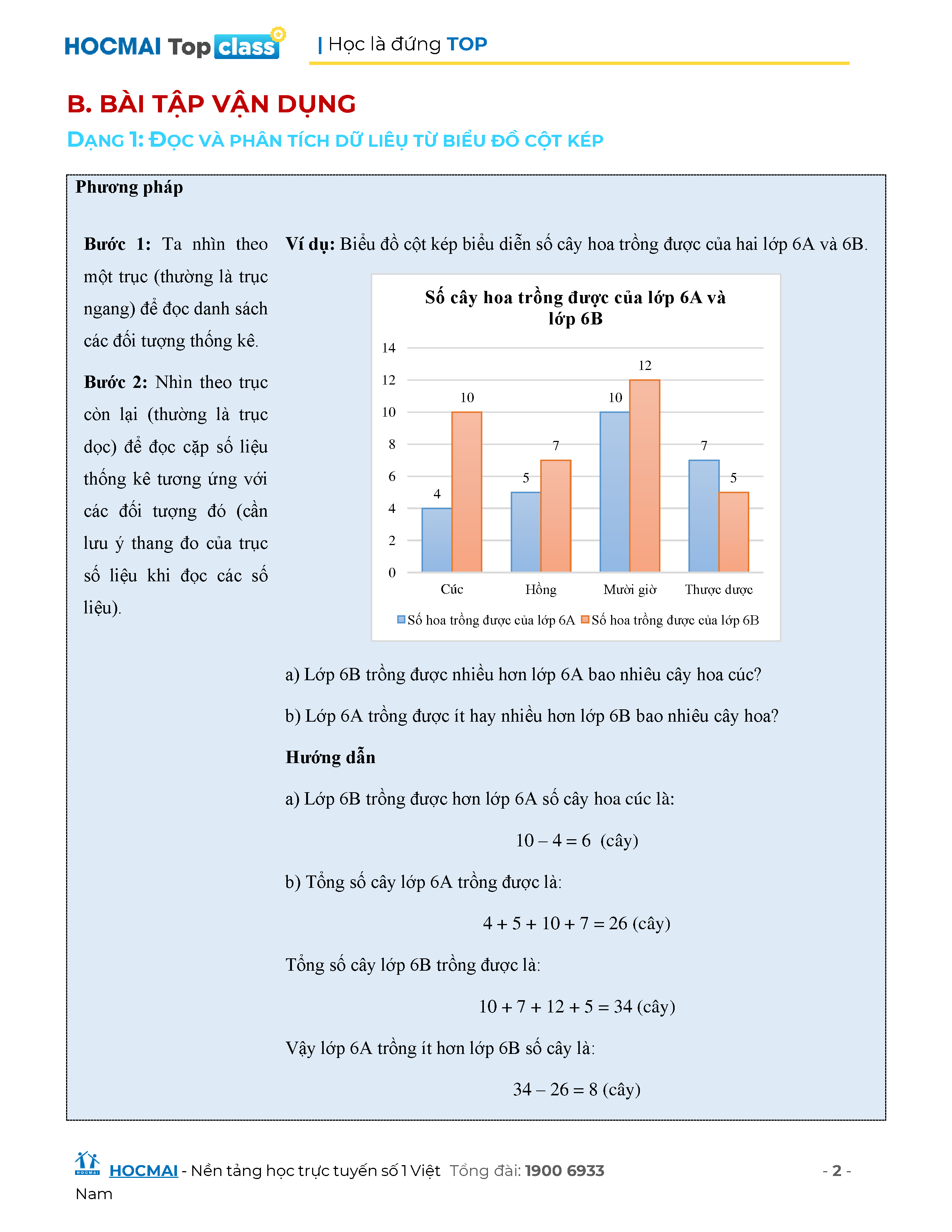 HOCMAI Top class | Học là đứng TOP

B. BÀI TẬP VẬN DỤNG

DẠNG 1: ĐỌC VÀ PHÂN TÍCH DỮ LIỆU TỪ BIỂU ĐỒ CỘT KÉP

Phương pháp

Bước 1: Ta nhìn theo một trục (thường là trục ngang) để đọc danh sách các đối tượng thống kê.

Bước 2: Nhìn theo trục còn lại (thường là trục dọc) để đọc cặp số liệu thống kê tương ứng với các đối tượng đó (cần lưu ý thang đo của trục số liệu khi đọc các số liệu).

Ví dụ: Biểu đồ cột kép biểu diễn số cây hoa trồng được của hai lớp 6A và 6B.

Số cây hoa trồng được của lớp 6A và lớp 6B

14
12
10
8
6
4
2
0

4 10 5 7 10 12 7 5

Cúc Hồng Mười giờ Thược dược

Số hoa trồng được của lớp 6A Số hoa trồng được của lớp 6B

a) Lớp 6B trồng được nhiều hơn lớp 6A bao nhiêu cây hoa cúc?

b) Lớp 6A trồng được ít hay nhiều hơn lớp 6B bao nhiêu cây hoa?

Hướng dẫn

a) Lớp 6B trồng được hơn lớp 6A số cây hoa cúc là:

$10 - 4 = 6$ (cây)

b) Tổng số cây lớp 6A trồng được là:

$4 + 5 + 10 + 7 = 26$ (cây)

Tổng số cây lớp 6B trồng được là:

$10 + 7 + 12 + 5 = 34$ (cây)

Vậy lớp 6A trồng ít hơn lớp 6B số cây là:

$34 - 26 = 8$ (cây)

HOCMAI - Nền tảng học trực tuyến số 1 Việt Nam Tổng đài: 1900 6933 - 2 -